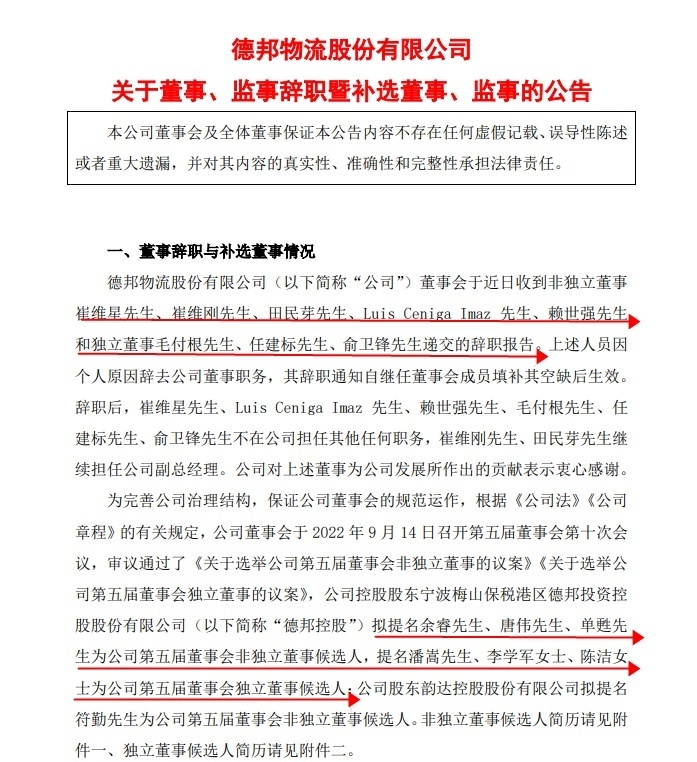 德邦物流股份有限公司
关于董事、监事辞职暨补选董事、监事的公告

本公司董事会及全体董事保证本公告内容不存在任何虚假记载、误导性陈述或者重大遗漏，并对其内容的真实性、准确性和完整性承担法律责任。

一、董事辞职与补选董事情况

德邦物流股份有限公司（以下简称“公司”）董事会于近日收到非独立董事崔维星先生、崔维刚先生、田民芽先生、Luis Ceniga Imaz 先生、赖世强先生和独立董事毛付根先生、任建标先生、俞卫锋先生递交的辞职报告。上述人员因个人原因辞去公司董事职务，其辞职通知自继任董事会成员填补其空缺后生效。辞职后，崔维星先生、Luis Ceniga Imaz 先生、赖世强先生、毛付根先生、任建标先生、俞卫锋先生不在公司担任其他任何职务，崔维刚先生、田民芽先生继续担任公司副总经理。公司对上述董事为公司发展所作出的贡献表示衷心感谢。

为完善公司治理结构，保证公司董事会的规范运作，根据《公司法》《公司章程》的有关规定，公司董事会于 2022 年 9 月 14 日召开第五届董事会第十次会议，审议通过了《关于选举公司第五届董事会非独立董事的议案》《关于选举公司第五届董事会独立董事的议案》，公司控股股东宁波梅山保税港区德邦投资控股股份有限公司（以下简称“德邦控股”）拟提名余睿先生、唐伟先生、单甦先生为公司第五届董事会非独立董事候选人，提名潘嵩先生、李学军女士、陈洁女士为公司第五届董事会独立董事候选人；公司股东韵达控股股份有限公司拟提名符勤先生为公司第五届董事会非独立董事候选人。非独立董事候选人简历请见附件一、独立董事候选人简历请见附件二。